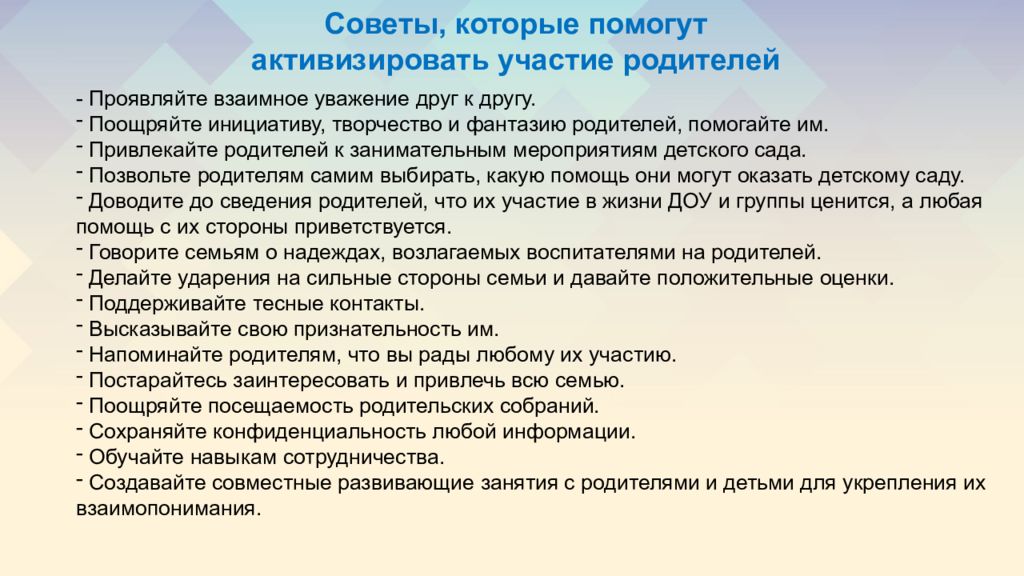 Советы, которые помогут активизировать участие родителей

- Проявляйте взаимное уважение друг к другу.
- Поощряйте инициативу, творчество и фантазию родителей, помогайте им.
- Привлекайте родителей к занимательным мероприятиям детского сада.
- Позвольте родителям самим выбирать, какую помощь они могут оказать детскому саду.
- Доводите до сведения родителей, что их участие в жизни ДОУ и группы ценится, а любая помощь с их стороны приветствуется.
- Говорите семьям о надеждах, возлагаемых воспитателями на родителей.
- Делайте ударения на сильные стороны семьи и давайте положительные оценки.
- Поддерживайте тесные контакты.
- Высказывайте свою признательность им.
- Напоминайте родителям, что вы рады любому их участию.
- Постарайтесь заинтересовать и привлечь всю семью.
- Поощряйте посещаемость родительских собраний.
- Сохраняйте конфиденциальность любой информации.
- Обучайте навыкам сотрудничества.
- Создавайте совместные развивающие занятия с родителями и детьми для укрепления их взаимопонимания.